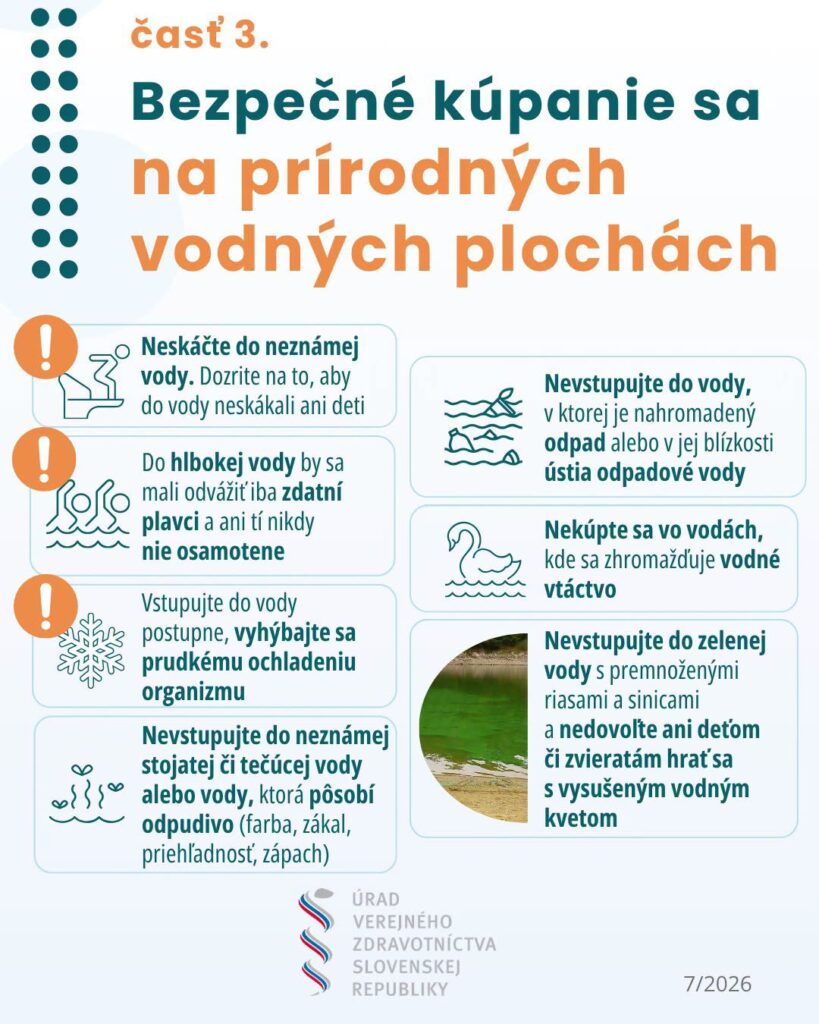 časť 3.

Bezpečné kúpanie sa na prírodných vodných plochách

Neskáčte do neznámej vody. Dozrite na to, aby do vody neskákali ani deti

Do hlbokej vody by sa mali odvážiť iba zdatní plavci a ani tí nikdy nie osamotene

Vstupujte do vody postupne, vyhýbajte sa prudkému ochladeniu organizmu

Nevstupujte do neznámej stojatej či tečúcej vody alebo vody, ktorá pôsobí odpudivo (farba, zákal, priehľadnosť, zápach)

Nevstupujte do vody, v ktorej je nahromadený odpad alebo v jej blízkosti ústia odpadové vody

Nekúpte sa vo vodách, kde sa zhromažďuje vodné vtáctvo

Nevstupujte do zelenej vody s premnoženými riasami a sinicami a nedovoľte ani deťom či zvieratám hrať sa s vysušeným vodným kvetom

ÚRAD
VEREJNÉHO
ZDRAVOTNÍCTVA
SLOVENSKEJ
REPUBLIKY

7/2026